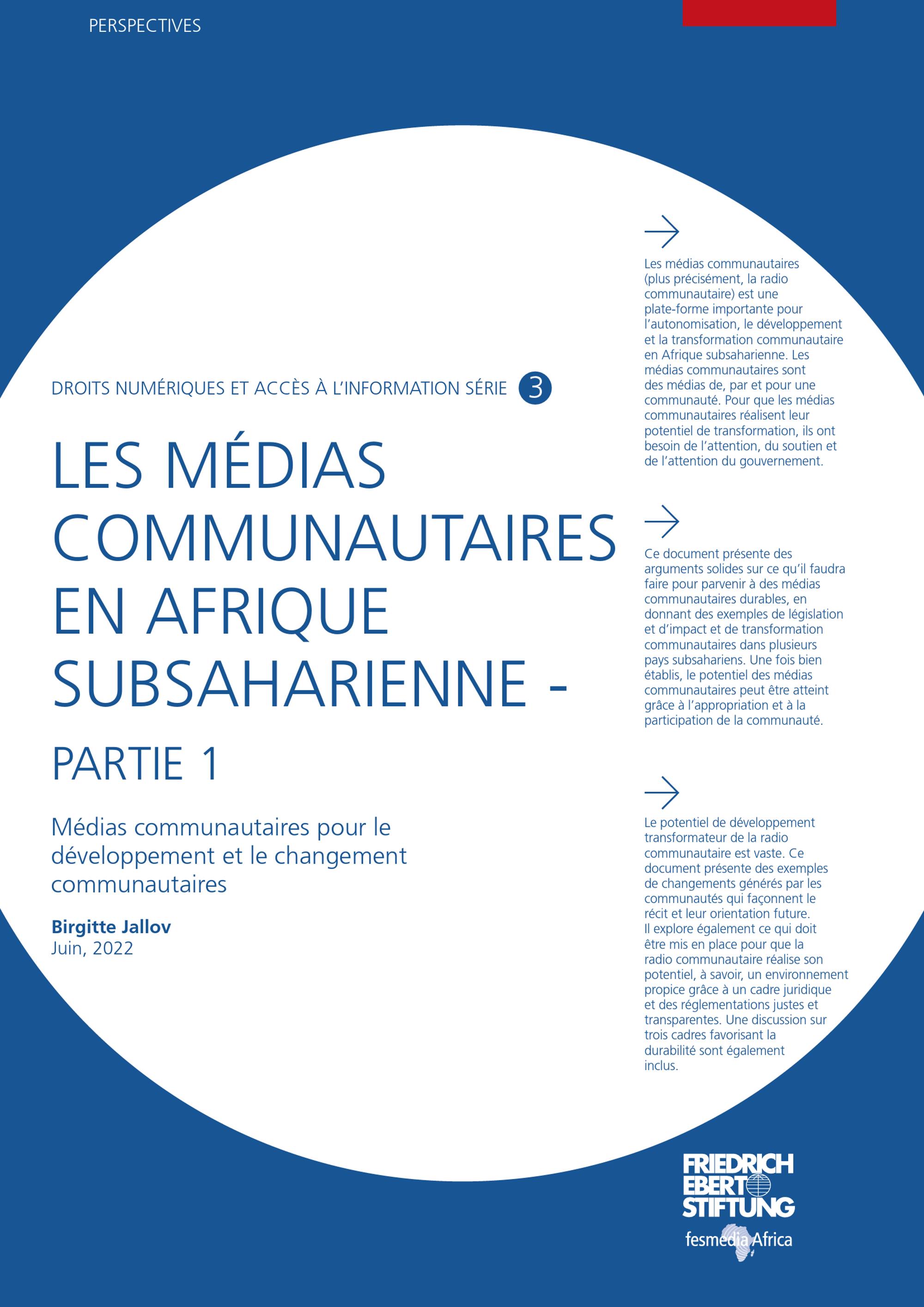 PERSPECTIVES

DROITS NUMÉRIQUES ET ACCÈS À L'INFORMATION SÉRIE 3

LES MÉDIAS COMMUNAUTAIRES EN AFRIQUE SUBSAHARIENNE -

PARTIE 1

Médias communautaires pour le développement et le changement communautaires

Birgitte Jallov
Juin, 2022

→

Les médias communautaires (plus précisément, la radio communautaire) est une plate-forme importante pour l'autonomisation, le développement et la transformation communautaire en Afrique subsaharienne. Les médias communautaires sont des médias de, par et pour une communauté. Pour que les médias communautaires réalisent leur potentiel de transformation, ils ont besoin de l'attention, du soutien et de l'attention du gouvernement.

→

Ce document présente des arguments solides sur ce qu'il faudra faire pour parvenir à des médias communautaires durables, en donnant des exemples de législation et d'impact et de transformation communautaires dans plusieurs pays subsahariens. Une fois bien établis, le potentiel des médias communautaires peut être atteint grâce à l'appropriation et à la participation de la communauté.

→

Le potentiel de développement transformateur de la radio communautaire est vaste. Ce document présente des exemples de changements générés par les communautés qui façonnent le récit et leur orientation future. Il explore également ce qui doit être mis en place pour que la radio communautaire réalise son potentiel, à savoir, un environnement propice grâce à un cadre juridique et des réglementations justes et transparentes. Une discussion sur trois cadres favorisant la durabilité sont également inclus.

FRIEDRICH EBERT STIFTUNG
fesmedia Africa